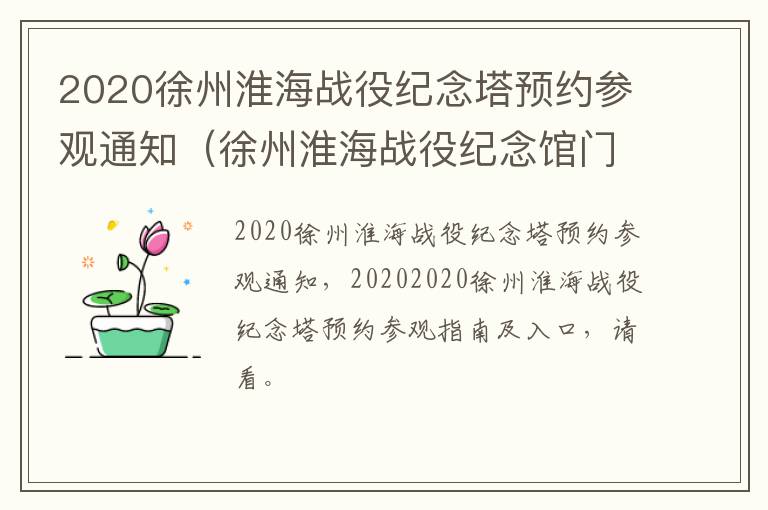 2020徐州淮海战役纪念塔预约参观通知（徐州淮海战役纪念馆门

2020徐州淮海战役纪念塔预约参观通知，20202020徐州淮海战役纪念塔预约参观指南及入口，请看。